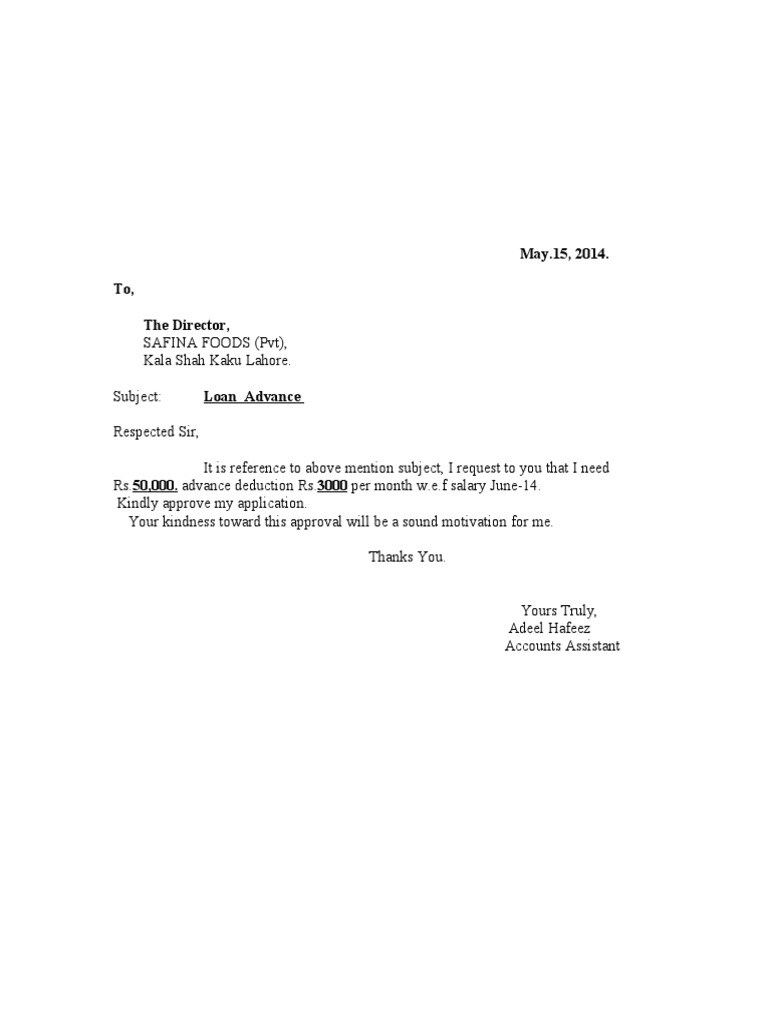 May.15, 2014.

To,

The Director,
SAFINA FOODS (Pvt),
Kala Shah Kaku Lahore.

Subject: Loan Advance

Respected Sir,

It is reference to above mention subject, I request to you that I need Rs.50,000. advance deduction Rs.3000 per month w.e.f salary June-14.
Kindly approve my application.
Your kindness toward this approval will be a sound motivation for me.

Thanks You.

Yours Truly,
Adeel Hafeez
Accounts Assistant